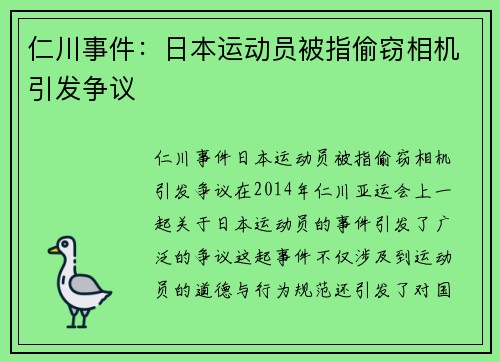 仁川事件：日本运动员被指偷窃相机引发争议

仁川事件日本运动员被指偷窃相机引发争议在2014年仁川亚运会上一起关于日本运动员的事件引发了广泛的争议这起事件不仅涉及到运动员的道德与行为规范还引发了对国